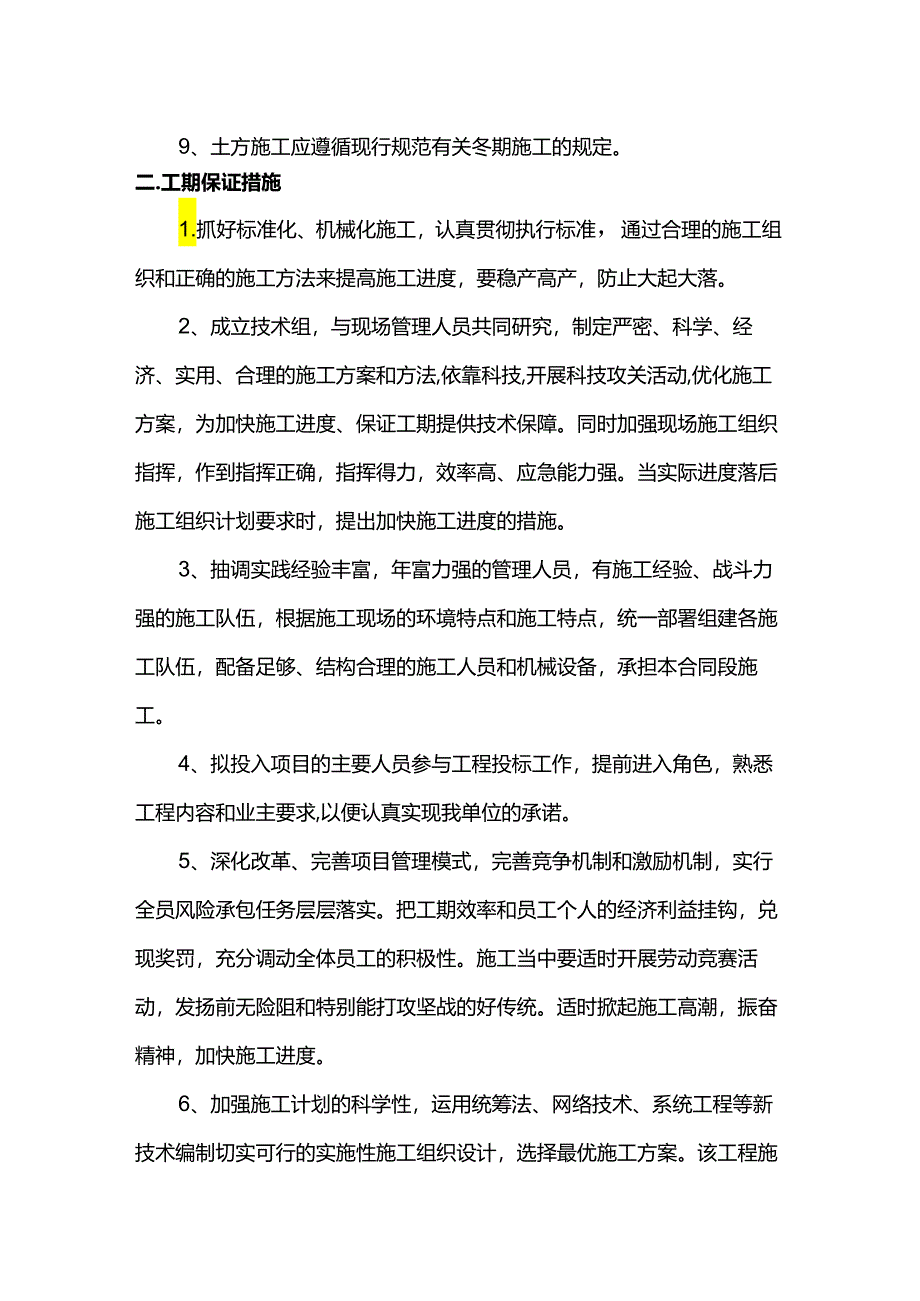 9、土方施工应遵循现行规范有关冬期施工的规定。

二.工期保证措施

1.抓好标准化、机械化施工，认真贯彻执行标准，通过合理的施工组织和正确的施工方法来提高施工进度，要稳产高产，防止大起大落。

2、成立技术组，与现场管理人员共同研究，制定严密、科学、经济、实用、合理的施工方案和方法,依靠科技,开展科技攻关活动,优化施工方案，为加快施工进度、保证工期提供技术保障。同时加强现场施工组织指挥，作到指挥正确，指挥得力，效率高、应急能力强。当实际进度落后施工组织计划要求时，提出加快施工进度的措施。

3、抽调实践经验丰富，年富力强的管理人员，有施工经验、战斗力强的施工队伍，根据施工现场的环境特点和施工特点，统一部署组建各施工队伍，配备足够、结构合理的施工人员和机械设备，承担本合同段施工。

4、拟投入项目的主要人员参与工程投标工作，提前进入角色，熟悉工程内容和业主要求,以便认真实现我单位的承诺。

5、深化改革、完善项目管理模式，完善竞争机制和激励机制，实行全员风险承包任务层层落实。把工期效率和员工个人的经济利益挂钩，兑现奖罚，充分调动全体员工的积极性。施工当中要适时开展劳动竞赛活动，发扬前无险阻和特别能打攻坚战的好传统。适时掀起施工高潮，振奋精神，加快施工进度。

6、加强施工计划的科学性，运用统筹法、网络技术、系统工程等新技术编制切实可行的实施性施工组织设计，选择最优施工方案。该工程施